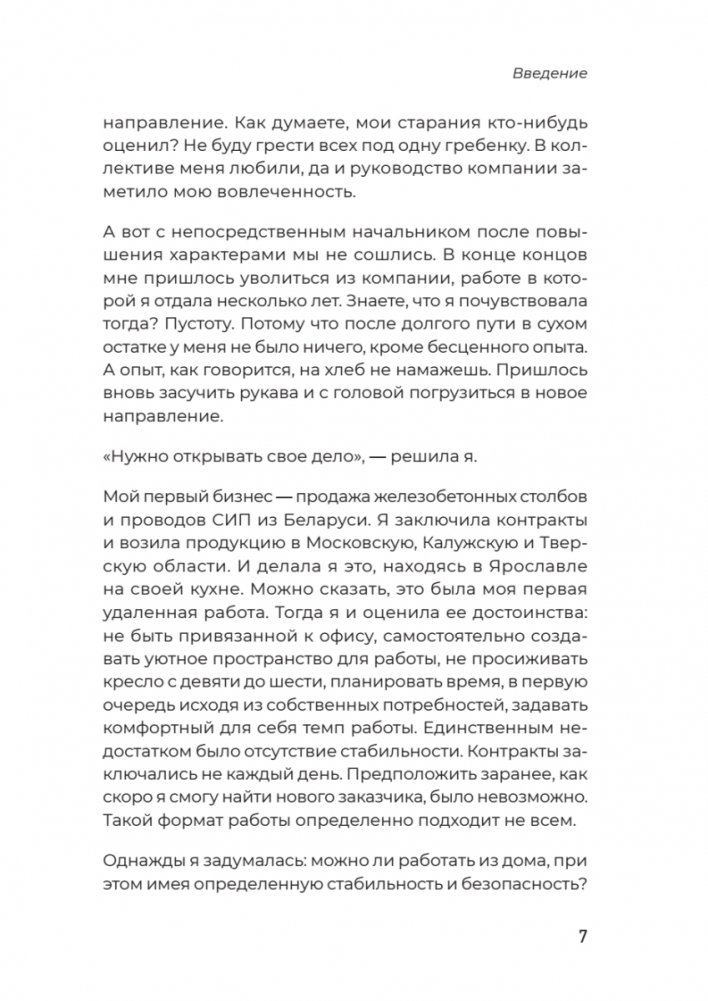 Введение

направление. Как думаете, мои старания кто-нибудь оценил? Не буду грести всех под одну гребенку. В коллективе меня любили, да и руководство компании заметило мою вовлеченность.

А вот с непосредственным начальником после повышения характерами мы не сошлись. В конце концов мне пришлось уволиться из компании, работе в которой я отдала несколько лет. Знаете, что я почувствовала тогда? Пустоту. Потому что после долгого пути в сухом остатке у меня не было ничего, кроме бесценного опыта. А опыт, как говорится, на хлеб не намажешь. Пришлось вновь засучить рукава и с головой погрузиться в новое направление.

«Нужно открывать свое дело», — решила я.

Мой первый бизнес — продажа железобетонных столбов и проводов СИП из Беларуси. Я заключила контракты и возила продукцию в Московскую, Калужскую и Тверскую области. И делала я это, находясь в Ярославле на своей кухне. Можно сказать, это была моя первая удаленная работа. Тогда я и оценила ее достоинства: не быть привязанной к офису, самостоятельно создавать уютное пространство для работы, не просиживать кресло с девяти до шести, планировать время, в первую очередь исходя из собственных потребностей, задавать комфортный для себя темп работы. Единственным недостатком было отсутствие стабильности. Контракты заключались не каждый день. Предположить заранее, как скоро я смогу найти нового заказчика, было невозможно. Такой формат работы определенно подходит не всем.

Однажды я задумалась: можно ли работать из дома, при этом имея определенную стабильность и безопасность?

7